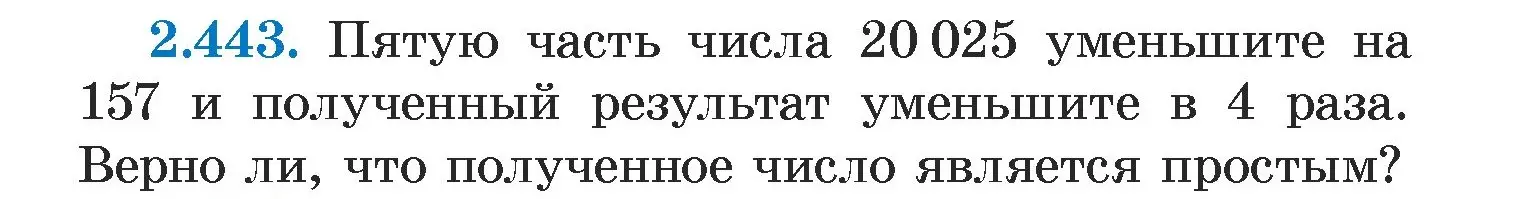 2.443. Пятую часть числа 20 025 уменьшите на 157 и полученный результат уменьшите в 4 раза. Верно ли, что полученное число является простым?